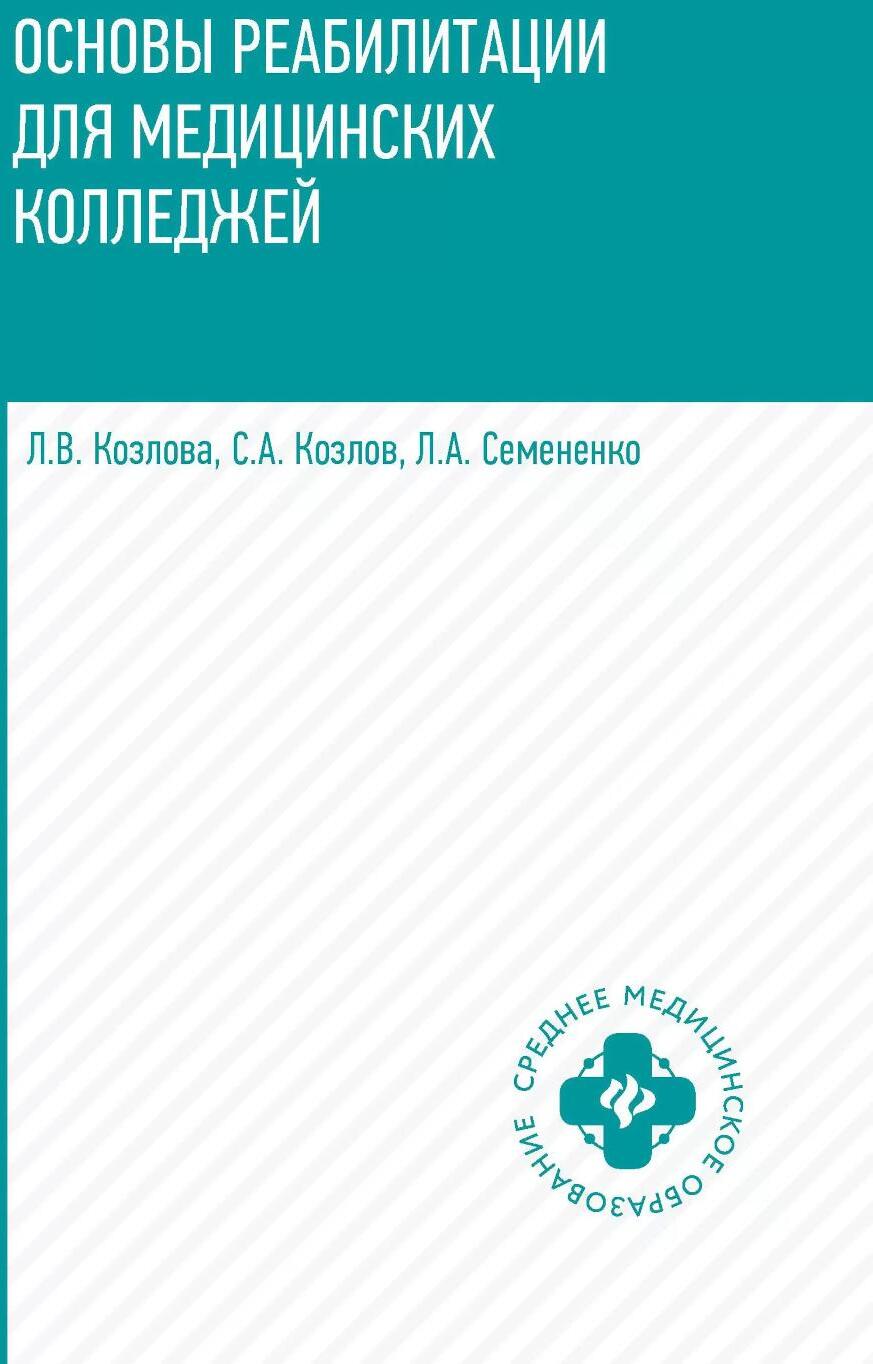 ОСНОВЫ РЕАБИЛИТАЦИИ ДЛЯ МЕДИЦИНСКИХ КОЛЛЕДЖЕЙ

Л.В. Козлова, С.А. Козлов, Л.А. Семененко

СРЕДНЕЕ МЕДИЦИНСКОЕ ОБРАЗОВАНИЕ